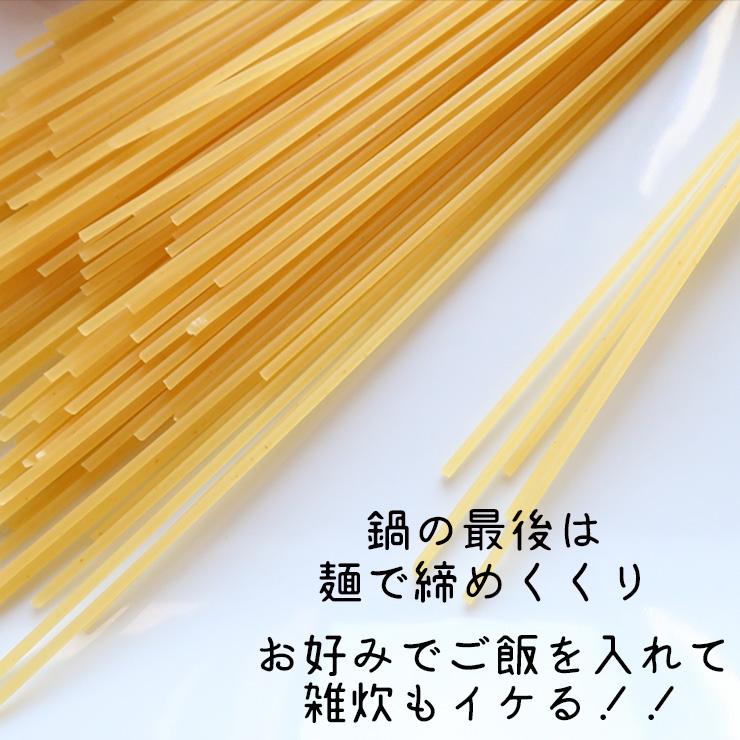 鍋の最後は
麺で締めくくり

お好みでご飯を入れて
雑炊もイケる！！